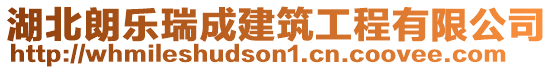 湖北朗乐瑞成建筑工程有限公司
http://whmileshudson1.cn.coovee.com